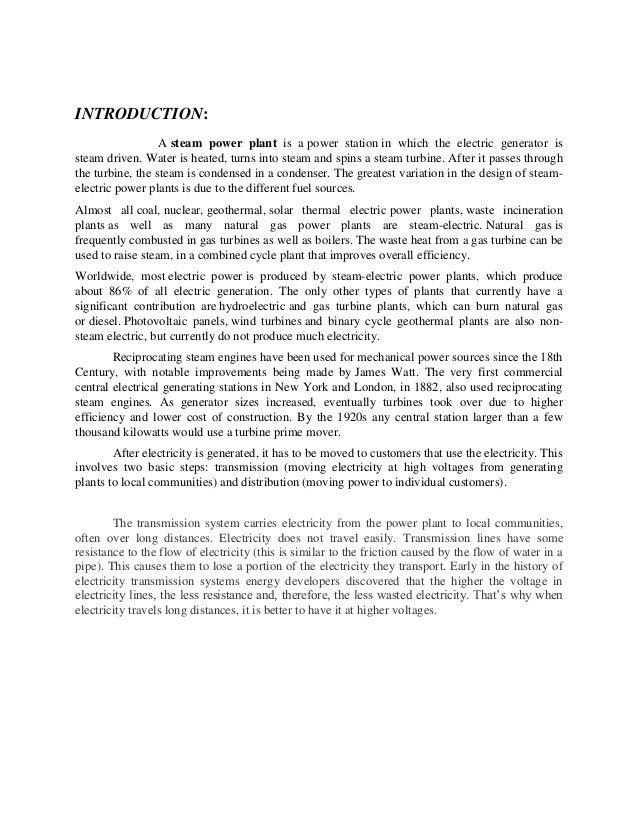 INTRODUCTION:

A steam power plant is a power station in which the electric generator is steam driven. Water is heated, turns into steam and spins a steam turbine. After it passes through the turbine, the steam is condensed in a condenser. The greatest variation in the design of steam-electric power plants is due to the different fuel sources.

Almost all coal, nuclear, geothermal, solar thermal electric power plants, waste incineration plants as well as many natural gas power plants are steam-electric. Natural gas is frequently combusted in gas turbines as well as boilers. The waste heat from a gas turbine can be used to raise steam, in a combined cycle plant that improves overall efficiency.

Worldwide, most electric power is produced by steam-electric power plants, which produce about 86% of all electric generation. The only other types of plants that currently have a significant contribution are hydroelectric and gas turbine plants, which can burn natural gas or diesel. Photovoltaic panels, wind turbines and binary cycle geothermal plants are also non-steam electric, but currently do not produce much electricity.

Reciprocating steam engines have been used for mechanical power sources since the 18th Century, with notable improvements being made by James Watt. The very first commercial central electrical generating stations in New York and London, in 1882, also used reciprocating steam engines. As generator sizes increased, eventually turbines took over due to higher efficiency and lower cost of construction. By the 1920s any central station larger than a few thousand kilowatts would use a turbine prime mover.

After electricity is generated, it has to be moved to customers that use the electricity. This involves two basic steps: transmission (moving electricity at high voltages from generating plants to local communities) and distribution (moving power to individual customers).

The transmission system carries electricity from the power plant to local communities, often over long distances. Electricity does not travel easily. Transmission lines have some resistance to the flow of electricity (this is similar to the friction caused by the flow of water in a pipe). This causes them to lose a portion of the electricity they transport. Early in the history of electricity transmission systems energy developers discovered that the higher the voltage in electricity lines, the less resistance and, therefore, the less wasted electricity. That's why when electricity travels long distances, it is better to have it at higher voltages.